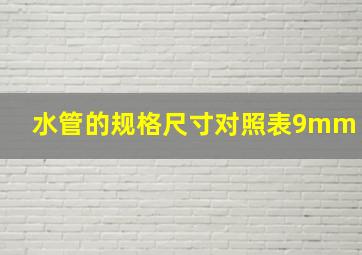 水管的规格尺寸对照表9mm